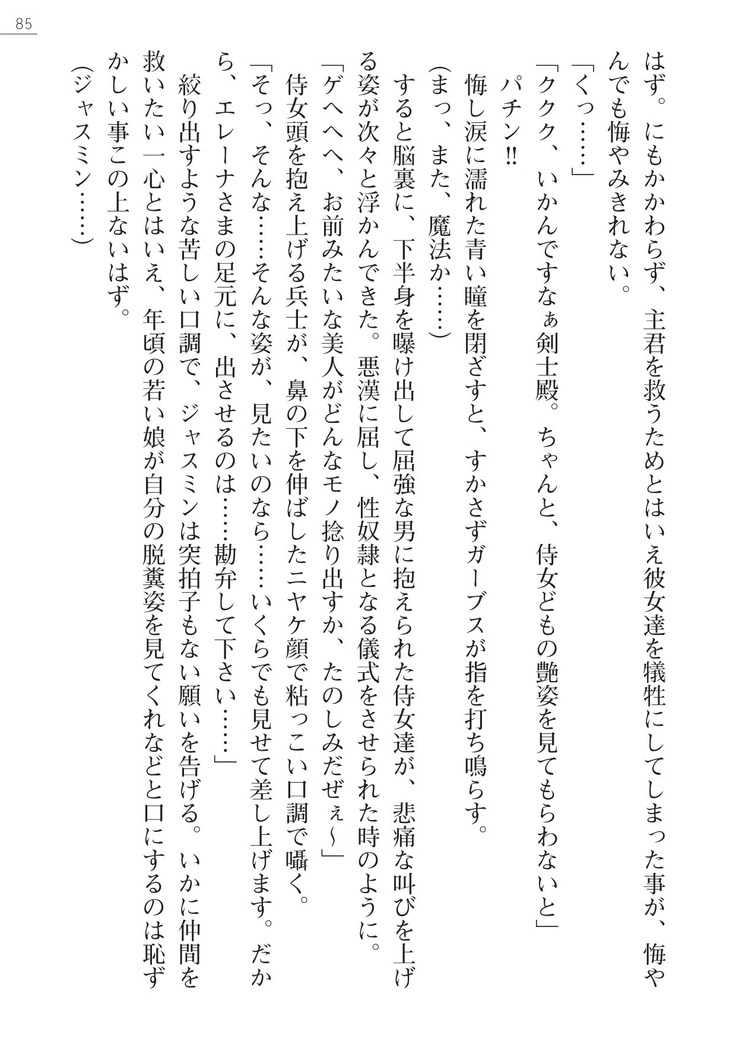 85

はず。にもかかわらず、主君を救うためとはいえ彼女達を犠牲にしてしまった事が、悔やんでも悔やみきれない。

「くっ……」

「ククク、いかんですなぁ剣士殿。ちゃんと、侍女どもの艶姿を見てもらわないと」

パチン!!

悔し涙に濡れた青い瞳を閉ざすと、すかさずガーブスが指を打ち鳴らす。

(まっ、また、魔法か……)

すると脳裏に、下半身を曝け出して屈強な男に抱えられた侍女達が、悲痛な叫びを上げる姿が次々と浮かんできた。悪漢に屈し、性奴隷となる儀式をさせられた時のように。

「ゲヘヘヘ、お前みたいな美人がどんなモノ捻り出すか、たのしみだぜぇ～」

侍女頭を抱え上げる兵士が、鼻の下を伸ばしたニヤケ顔で粘っこい口調で囁く。

「そっ、そんな……そんな姿が、見たいのなら……いくらでも見せて差し上げます。だから、エレーナさまの足元に、出させるのは……勘弁して下さい……」

絞り出すような苦しい口調で、ジャスミンは突拍子もない願いを告げる。いかに仲間を救いたい一心とはいえ、年頃の若い娘が自分の脱糞姿を見てくれなどと口にするのは恥ずかしい事この上ないはず。

(ジャスミン……)